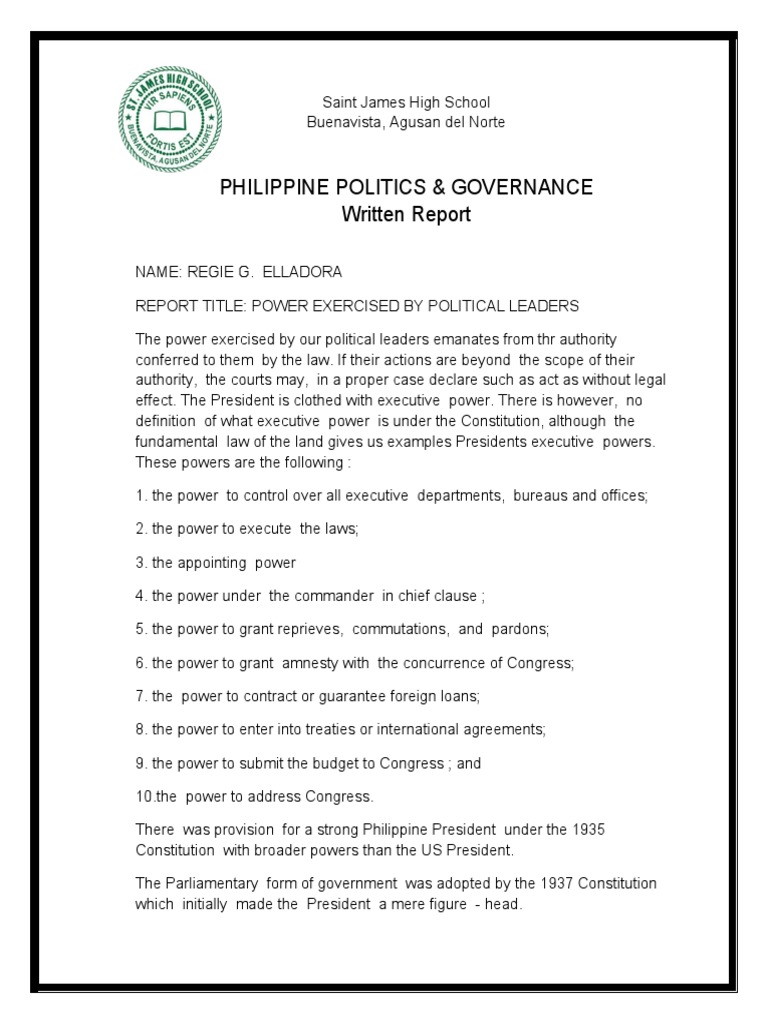 ST. JAMES HIGH SCHOOL
VIR SAPIENS
FORTIS EST
BUENAVISTA, AGUSAN DEL NORTE

Saint James High School
Buenavista, Agusan del Norte

PHILIPPINE POLITICS & GOVERNANCE
Written Report

NAME: REGIE G. ELLADORA

REPORT TITLE: POWER EXERCISED BY POLITICAL LEADERS

The power exercised by our political leaders emanates from thr authority conferred to them by the law. If their actions are beyond the scope of their authority, the courts may, in a proper case declare such as act as without legal effect. The President is clothed with executive power. There is however, no definition of what executive power is under the Constitution, although the fundamental law of the land gives us examples Presidents executive powers. These powers are the following :

1. the power to control over all executive departments, bureaus and offices;

2. the power to execute the laws;

3. the appointing power

4. the power under the commander in chief clause ;

5. the power to grant reprieves, commutations, and pardons;

6. the power to grant amnesty with the concurrence of Congress;

7. the power to contract or guarantee foreign loans;

8. the power to enter into treaties or international agreements;

9. the power to submit the budget to Congress ; and

10.the power to address Congress.

There was provision for a strong Philippine President under the 1935 Constitution with broader powers than the US President.

The Parliamentary form of government was adopted by the 1937 Constitution which initially made the President a mere figure - head.